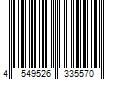 4 549526 335570